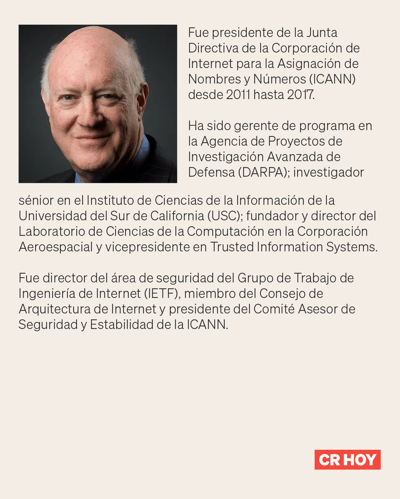 Fue presidente de la Junta Directiva de la Corporación de Internet para la Asignación de Nombres y Números (ICANN) desde 2011 hasta 2017.

Ha sido gerente de programa en la Agencia de Proyectos de Investigación Avanzada de Defensa (DARPA); investigador sénior en el Instituto de Ciencias de la Información de la Universidad del Sur de California (USC); fundador y director del Laboratorio de Ciencias de la Computación en la Corporación Aeroespacial y vicepresidente en Trusted Information Systems.

Fue director del área de seguridad del Grupo de Trabajo de Ingeniería de Internet (IETF), miembro del Consejo de Arquitectura de Internet y presidente del Comité Asesor de Seguridad y Estabilidad de la ICANN.

CR HOY